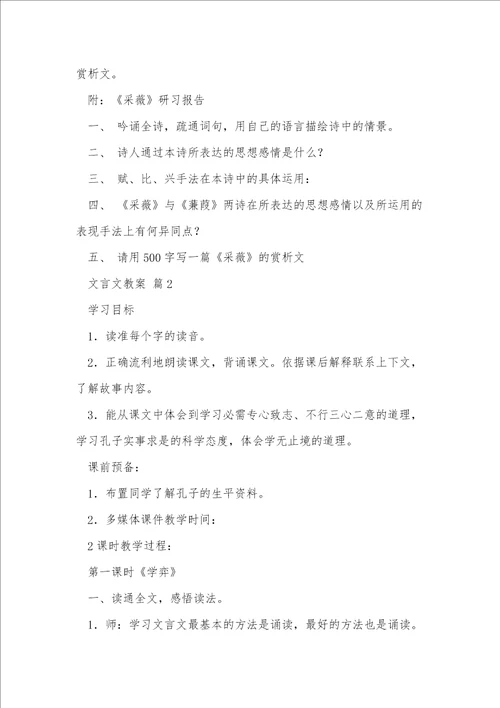 赏析文。

附：《采薇》研习报告

一、 吟诵全诗，疏通词句，用自己的语言描绘诗中的情景。

二、 诗人通过本诗所表达的思想感情是什么？

三、 赋、比、兴手法在本诗中的具体运用：

四、 《采薇》与《蒹葭》两诗在所表达的思想感情以及所运用的表现手法上有何异同点？

五、 请用500字写一篇《采薇》的赏析文

文言文教案 篇2

学习目标

1．读准每个字的读音。

2．正确流利地朗读课文，背诵课文。依据课后解释联系上下文，了解故事内容。

3．能从课文中体会到学习必需专心致志、不行三心二意的道理，学习孔子实事求是的科学态度，体会学无止境的道理。

课前预备：

1．布置同学了解孔子的生平资料。

2．多媒体课件教学时间：

2课时教学过程：

第一课时《学弈》

一、读通全文，感悟读法。

1．师：学习文言文最基本的方法是诵读，最好的方法也是诵读。